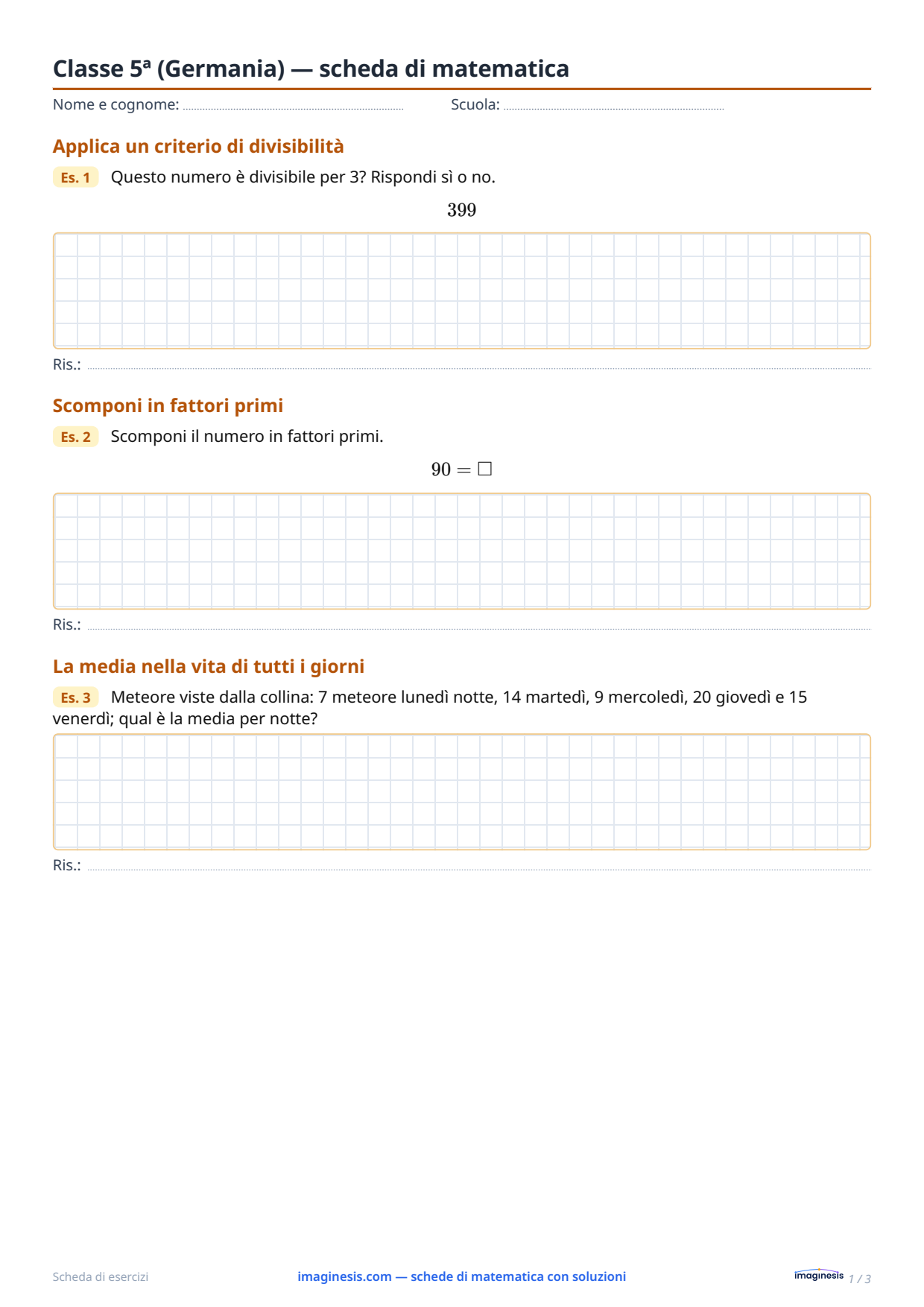 Classe 5ª (Germania) — scheda di matematica

Nome e cognome: ____ Scuola: ____

Applica un criterio di divisibilità

Es. 1 Questo numero è divisibile per 3? Rispondi sì o no.

$399$

Ris.: ____

Scomponi in fattori primi

Es. 2 Scomponi il numero in fattori primi.

$90 = \square$

Ris.: ____

La media nella vita di tutti i giorni

Es. 3 Meteore viste dalla collina: 7 meteore lunedì notte, 14 martedì, 9 mercoledì, 20 giovedì e 15 venerdì; qual è la media per notte?

Ris.: ____

Scheda di esercizi

imaginesis.com — schede di matematica con soluzioni

imaginesis 1 / 3